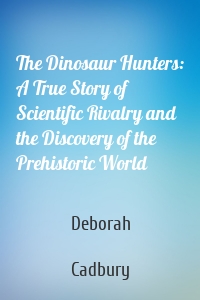 The Dinosaur Hunters: A True Story of Scientific Rivalry and the Discovery of the Prehistoric World

Deborah

Cadbury